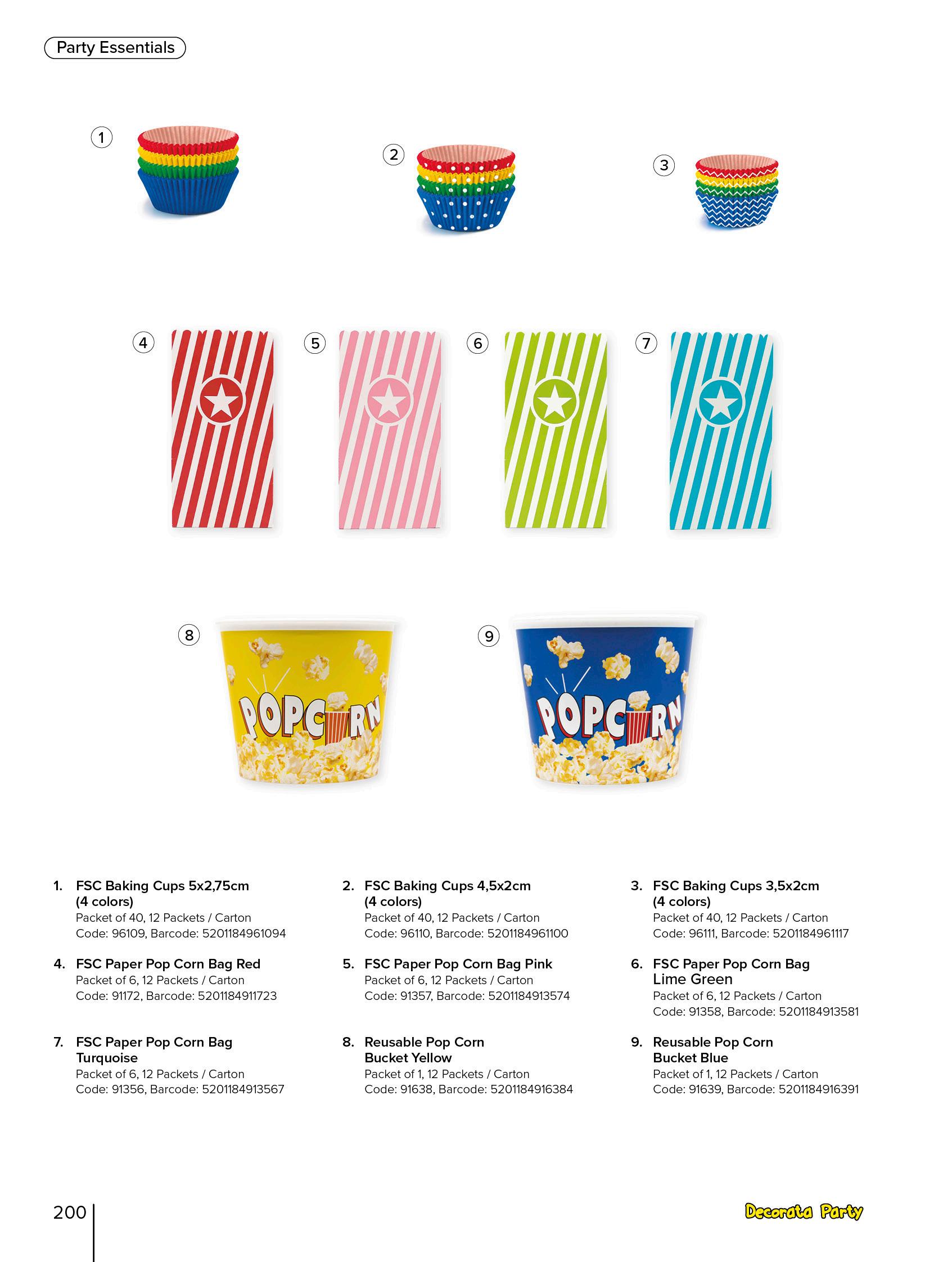 Party Essentials

1

2

3

4

5

6

7

8

POPCORN

9

POPCORN

1. FSC Baking Cups 5x2,75cm (4 colors)
Packet of 40, 12 Packets / Carton
Code: 96109, Barcode: 5201184961094

2. FSC Baking Cups 4,5x2cm (4 colors)
Packet of 40, 12 Packets / Carton
Code: 96110, Barcode: 5201184961100

3. FSC Baking Cups 3,5x2cm (4 colors)
Packet of 40, 12 Packets / Carton
Code: 96111, Barcode: 5201184961117

4. FSC Paper Pop Corn Bag Red
Packet of 6, 12 Packets / Carton
Code: 91172, Barcode: 5201184911723

5. FSC Paper Pop Corn Bag Pink
Packet of 6, 12 Packets / Carton
Code: 91357, Barcode: 5201184913574

6. FSC Paper Pop Corn Bag Lime Green
Packet of 6, 12 Packets / Carton
Code: 91358, Barcode: 5201184913581

7. FSC Paper Pop Corn Bag Turquoise
Packet of 6, 12 Packets / Carton
Code: 91356, Barcode: 5201184913567

8. Reusable Pop Corn Bucket Yellow
Packet of 1, 12 Packets / Carton
Code: 91638, Barcode: 5201184916384

9. Reusable Pop Corn Bucket Blue
Packet of 1, 12 Packets / Carton
Code: 91639, Barcode: 5201184916391

200

Decorata Party